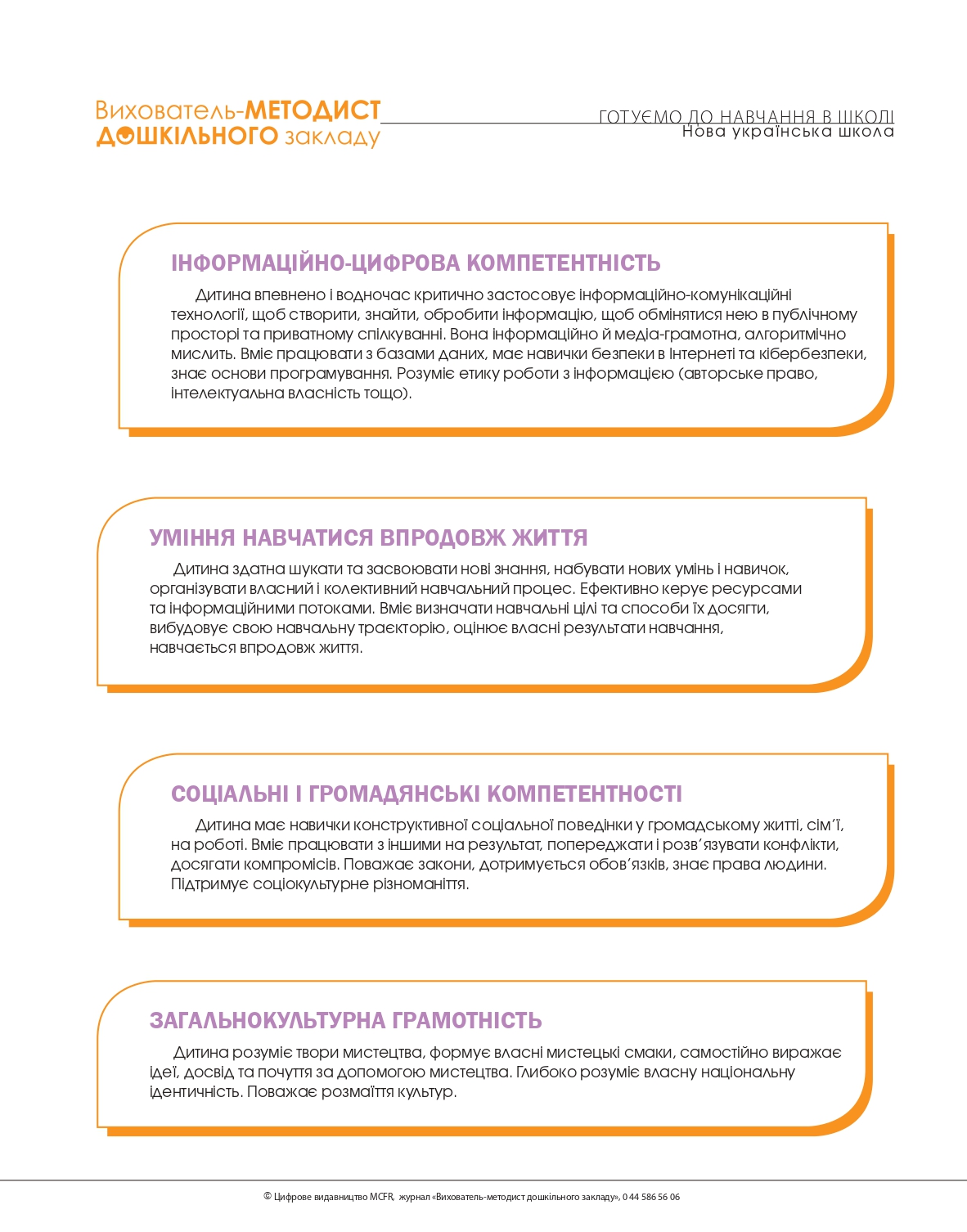 Вихователь-МЕТОДИСТ ДОШКІЛЬНОГО закладу

ГОТУЄМО ДО НАВЧАННЯ В ШКОЛІ
Нова українська школа

ІНФОРМАЦІЙНО-ЦИФРОВА КОМПЕТЕНТНІСТЬ

Дитина впевнено і водночас критично застосовує інформаційно-комунікаційні технології, щоб створити, знайти, обробити інформацію, щоб обмінятися нею в публічному просторі та приватному спілкуванні. Вона інформаційно й медіа-грамотна, алгоритмічно мислить. Вміє працювати з базами даних, має навички безпеки в Інтернеті та кібербезпеки, знає основи програмування. Розуміє етику роботи з інформацією (авторське право, інтелектуальна власність тощо).

УМІННЯ НАВЧАТИСЯ ВПРОДОВЖ ЖИТТЯ

Дитина здатна шукати та засвоювати нові знання, набувати нових умінь і навичок, організувати власний і колективний навчальний процес. Ефективно керує ресурсами та інформаційними потоками. Вміє визначати навчальні цілі та способи їх досягти, вибудовує свою навчальну траєкторію, оцінює власні результати навчання, навчається впродовж життя.

СОЦІАЛЬНІ І ГРОМАДЯНСЬКІ КОМПЕТЕНТНОСТІ

Дитина має навички конструктивної соціальної поведінки у громадському житті, сім'ї, на роботі. Вміє працювати з іншими на результат, попереджати і розв'язувати конфлікти, досягати компромісів. Поважає закони, дотримується обов'язків, знає права людини. Підтримує соціокультурне різноманіття.

ЗАГАЛЬНОКУЛЬТУРНА ГРАМОТНІСТЬ

Дитина розуміє твори мистецтва, формує власні мистецькі смаки, самостійно виражає ідеї, досвід та почуття за допомогою мистецтва. Глибоко розуміє власну національну ідентичність. Поважає розмаїття культур.

© Цифрове видавництво MCFR, журнал «Вихователь-методист дошкільного закладу», 0 44 586 56 06